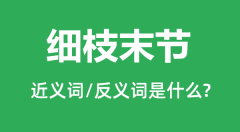 细枝末节

近义词/反义词是什么?